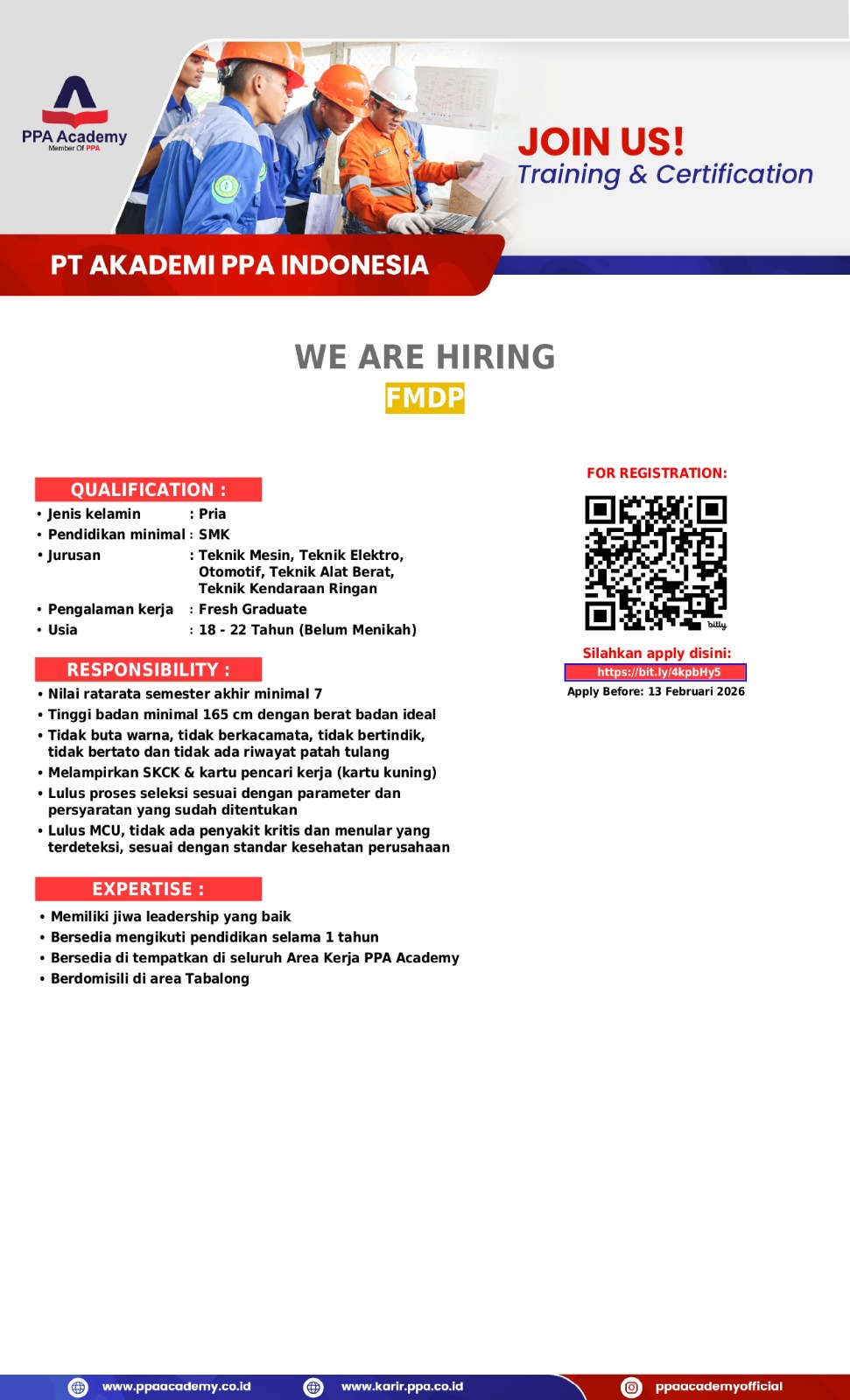 PPA Academy
Member Of PPA

JOIN US!
Training & Certification

PT AKADEMI PPA INDONESIA

WE ARE HIRING
FMDP

QUALIFICATION :
• Jenis kelamin : Pria
• Pendidikan minimal : SMK
• Jurusan : Teknik Mesin, Teknik Elektro, Otomotif, Teknik Alat Berat, Teknik Kendaraan Ringan
• Pengalaman kerja : Fresh Graduate
• Usia : 18 - 22 Tahun (Belum Menikah)

RESPONSIBILITY :
• Nilai ratarata semester akhir minimal 7
• Tinggi badan minimal 165 cm dengan berat badan ideal
• Tidak buta warna, tidak berkacamata, tidak bertindik, tidak bertato dan tidak ada riwayat patah tulang
• Melampirkan SKCK & kartu pencari kerja (kartu kuning)
• Lulus proses seleksi sesuai dengan parameter dan persyaratan yang sudah ditentukan
• Lulus MCU, tidak ada penyakit kritis dan menular yang terdeteksi, sesuai dengan standar kesehatan perusahaan

EXPERTISE :
• Memiliki jiwa leadership yang baik
• Bersedia mengikuti pendidikan selama 1 tahun
• Bersedia di tempatkan di seluruh Area Kerja PPA Academy
• Berdomisili di area Tabalong

FOR REGISTRATION:
bitly
Silahkan apply disini:
https://bit.ly/4kpbHy5
Apply Before: 13 Februari 2026

www.ppaacademy.co.id
www.karir.ppa.co.id
ppaacademyofficial